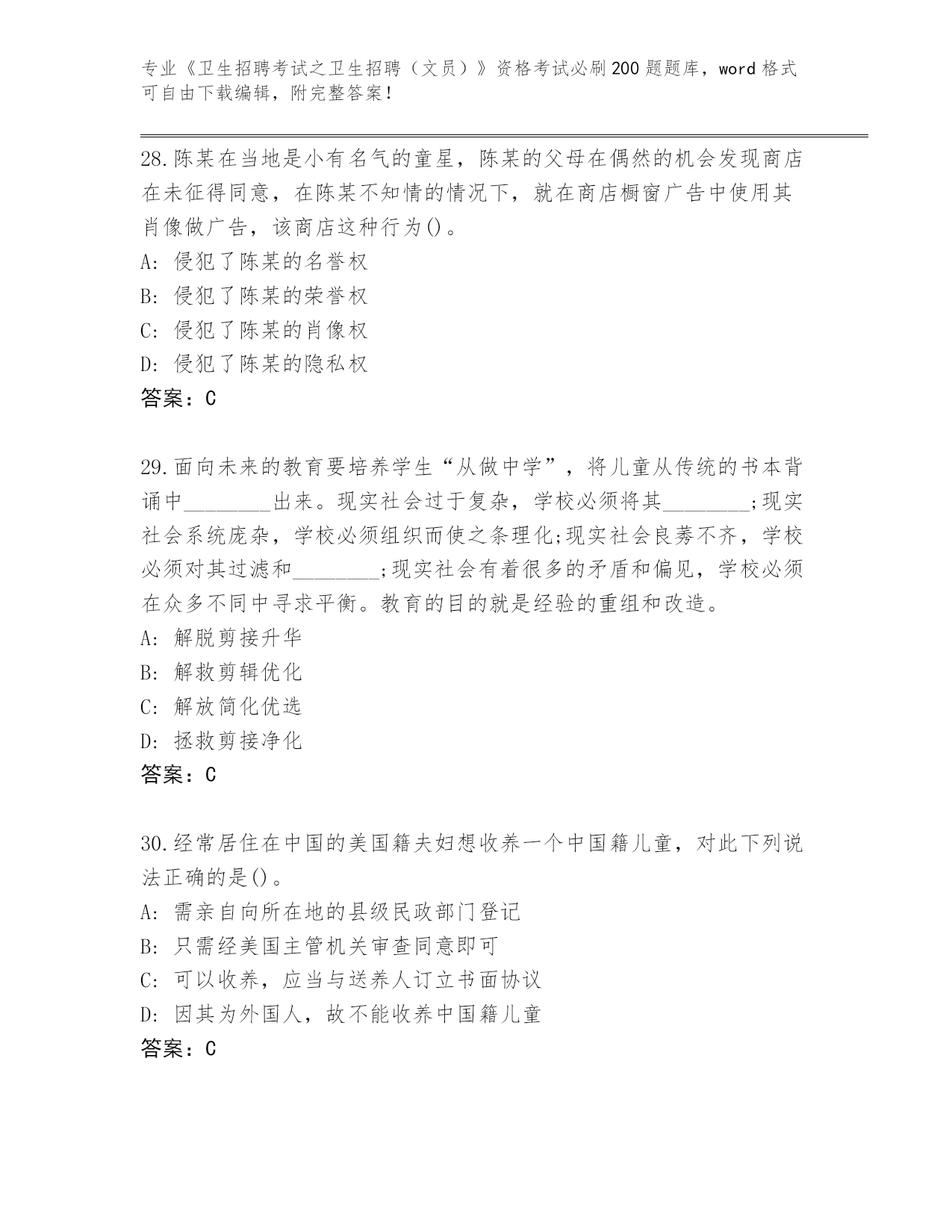 专业《卫生招聘考试之卫生招聘（文员）》资格考试必刷200题题库，word格式可自由下载编辑，附完整答案！

28.陈某在当地是小有名气的童星，陈某的父母在偶然的机会发现商店在未征得同意，在陈某不知情的情况下，就在商店橱窗广告中使用其肖像做广告，该商店这种行为()。
A: 侵犯了陈某的名誉权
B: 侵犯了陈某的荣誉权
C: 侵犯了陈某的肖像权
D: 侵犯了陈某的隐私权
答案：C

29.面向未来的教育要培养学生“从做中学”，将儿童从传统的书本背诵中________出来。现实社会过于复杂，学校必须将其________;现实社会系统庞杂，学校必须组织而使之条理化;现实社会良莠不齐，学校必须对其过滤和________;现实社会有着很多的矛盾和偏见，学校必须在众多不同中寻求平衡。教育的目的就是经验的重组和改造。
A: 解脱剪接升华
B: 解救剪辑优化
C: 解放简化优选
D: 拯救剪接净化
答案：C

30.经常居住在中国的美国籍夫妇想收养一个中国籍儿童，对此下列说法正确的是()。
A: 需亲自向所在地的县级民政部门登记
B: 只需经美国主管机关审查同意即可
C: 可以收养，应当与送养人订立书面协议
D: 因其为外国人，故不能收养中国籍儿童
答案：C